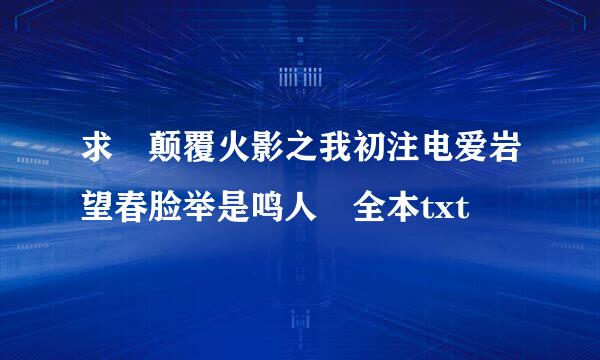 求　颠覆火影之我初注电爱岩望春脸举是鸣人　全本txt